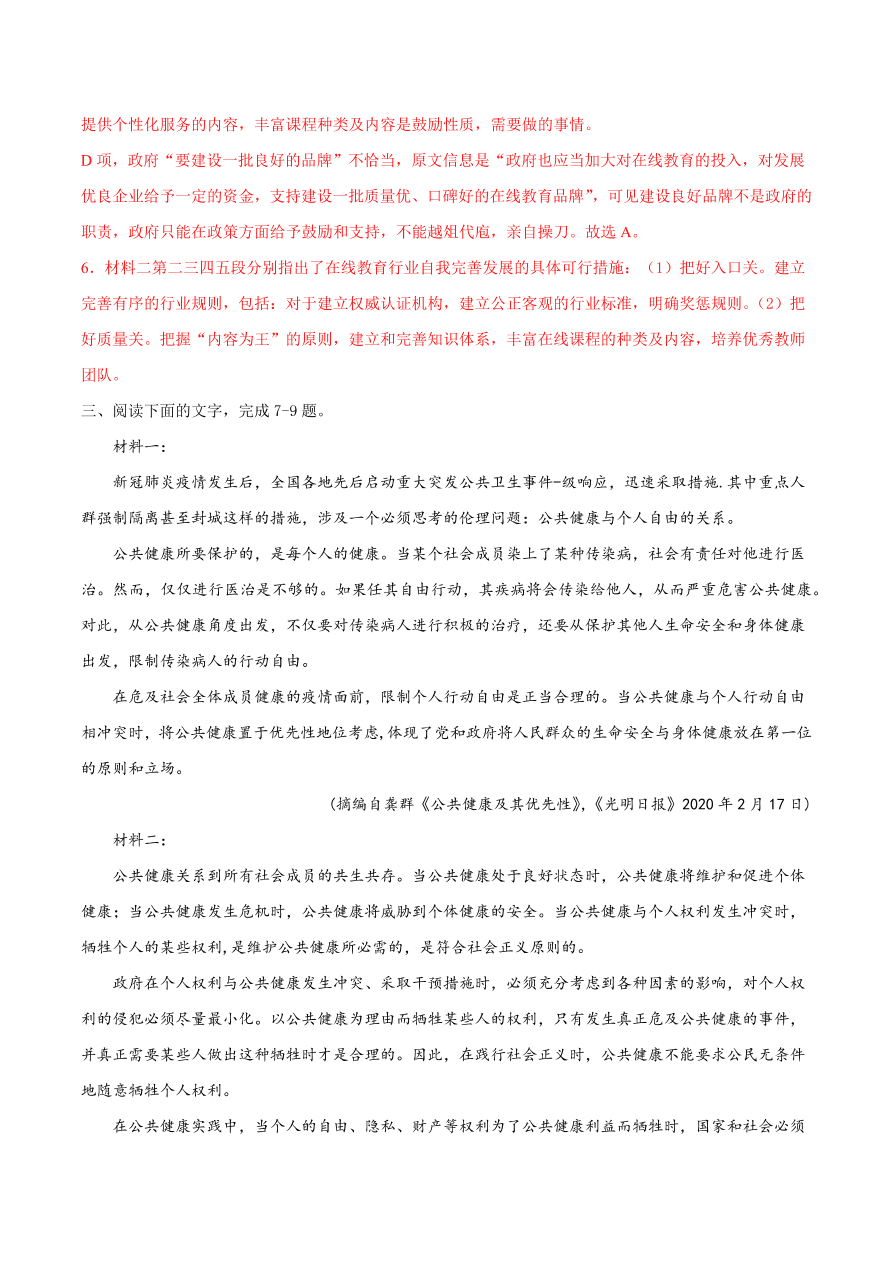 提供个性化服务的内容，丰富课程种类及内容是鼓励性质，需要做的事情。
D 项，政府“要建设一批良好的品牌”不恰当，原文信息是“政府也应当加大对在线教育的投入，对发展优良企业给予一定的资金，支持建设一批质量优、口碑好的在线教育品牌”，可见建设良好品牌不是政府的职责，政府只能在政策方面给予鼓励和支持，不能越俎代庖，亲自操刀。故选 A。
6．材料二第二三四五段分别指出了在线教育行业自我完善发展的具体可行措施：（1）把好入口关。建立完善有序的行业规则，包括：对于建立权威认证机构，建立公正客观的行业标准，明确奖惩规则。（2）把好质量关。把握“内容为王”的原则，建立和完善知识体系，丰富在线课程的种类及内容，培养优秀教师团队。
三、阅读下面的文字，完成 7-9 题。
材料一：
新冠肺炎疫情发生后，全国各地先后启动重大突发公共卫生事件-级响应，迅速采取措施.其中重点人群强制隔离甚至封城这样的措施，涉及一个必须思考的伦理问题：公共健康与个人自由的关系。
公共健康所要保护的，是每个人的健康。当某个社会成员染上了某种传染病，社会有责任对他进行医治。然而，仅仅进行医治是不够的。如果任其自由行动，其疾病将会传染给他人，从而严重危害公共健康。对此，从公共健康角度出发，不仅要对传染病人进行积极的治疗，还要从保护其他人生命安全和身体健康出发，限制传染病人的行动自由。
在危及社会全体成员健康的疫情面前，限制个人行动自由是正当合理的。当公共健康与个人行动自由相冲突时，将公共健康置于优先性地位考虑,体现了党和政府将人民群众的生命安全与身体健康放在第一位的原则和立场。
（摘编自龚群《公共健康及其优先性》,《光明日报》2020 年 2 月 17 日）
材料二：
公共健康关系到所有社会成员的共生共存。当公共健康处于良好状态时，公共健康将维护和促进个体健康；当公共健康发生危机时，公共健康将威胁到个体健康的安全。当公共健康与个人权利发生冲突时，牺牲个人的某些权利,是维护公共健康所必需的，是符合社会正义原则的。
政府在个人权利与公共健康发生冲突、采取干预措施时，必须充分考虑到各种因素的影响，对个人权利的侵犯必须尽量最小化。以公共健康为理由而牺牲某些人的权利，只有发生真正危及公共健康的事件，并真正需要某些人做出这种牺牲时才是合理的。因此，在践行社会正义时，公共健康不能要求公民无条件地随意牺牲个人权利。
在公共健康实践中，当个人的自由、隐私、财产等权利为了公共健康利益而牺牲时，国家和社会必须